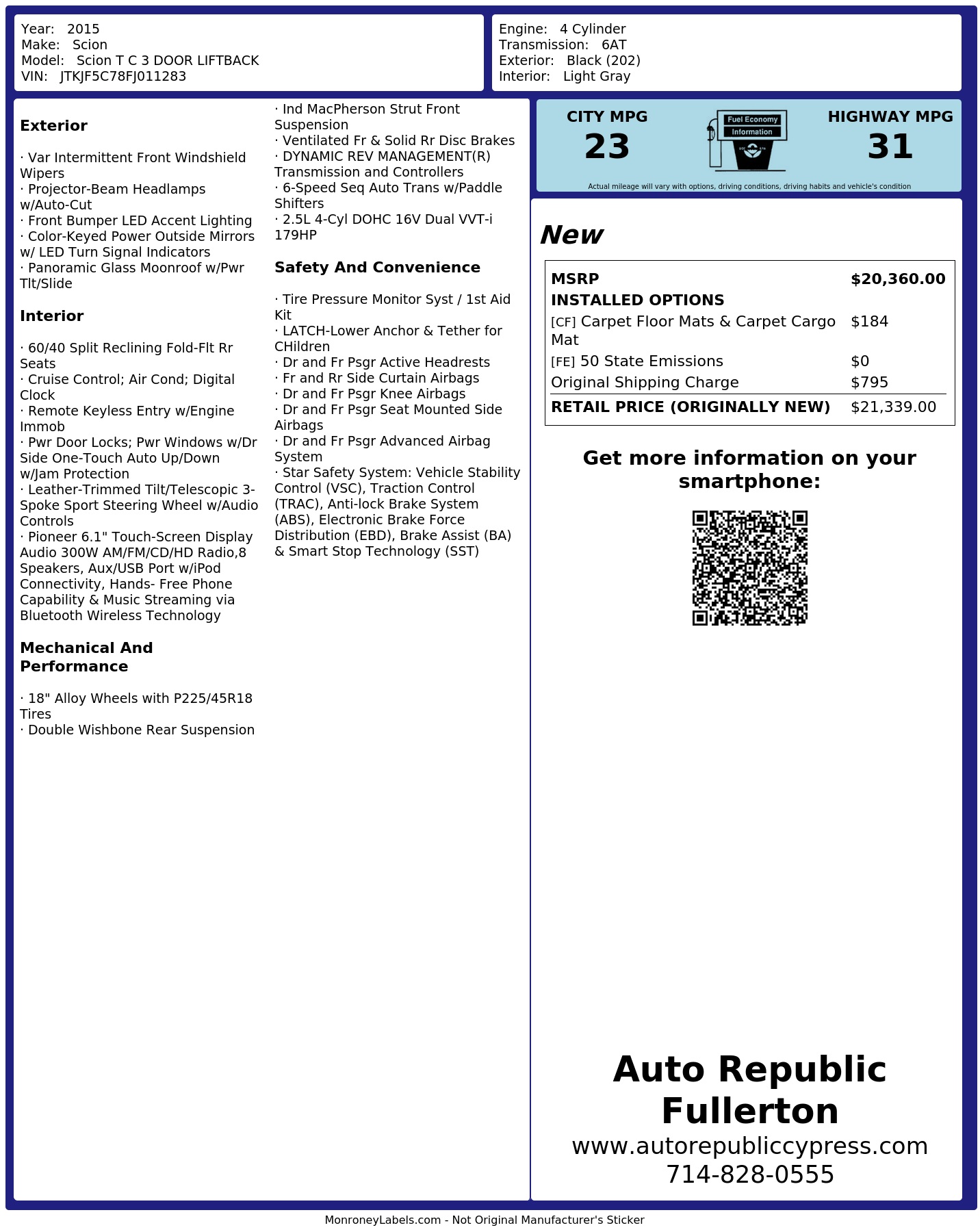 Year: 2015
Make: Scion
Model: Scion T C 3 DOOR LIFTBACK
VIN: JTKJF5C78FJ011283

Engine: 4 Cylinder
Transmission: 6AT
Exterior: Black (202)
Interior: Light Gray

Exterior

· Var Intermittent Front Windshield Wipers
· Projector-Beam Headlamps w/Auto-Cut
· Front Bumper LED Accent Lighting
· Color-Keyed Power Outside Mirrors w/ LED Turn Signal Indicators
· Panoramic Glass Moonroof w/Pwr Tlt/Slide

Interior

· 60/40 Split Reclining Fold-Flt Rr Seats
· Cruise Control; Air Cond; Digital Clock
· Remote Keyless Entry w/Engine Immob
· Pwr Door Locks; Pwr Windows w/Dr Side One-Touch Auto Up/Down w/Jam Protection
· Leather-Trimmed Tilt/Telescopic 3-Spoke Sport Steering Wheel w/Audio Controls
· Pioneer 6.1" Touch-Screen Display Audio 300W AM/FM/CD/HD Radio,8 Speakers, Aux/USB Port w/iPod Connectivity, Hands- Free Phone Capability & Music Streaming via Bluetooth Wireless Technology

Mechanical And Performance

· 18" Alloy Wheels with P225/45R18 Tires
· Double Wishbone Rear Suspension
· Ind MacPherson Strut Front Suspension
· Ventilated Fr & Solid Rr Disc Brakes
· DYNAMIC REV MANAGEMENT(R) Transmission and Controllers
· 6-Speed Seq Auto Trans w/Paddle Shifters
· 2.5L 4-Cyl DOHC 16V Dual VVT-i 179HP

Safety And Convenience

· Tire Pressure Monitor Syst / 1st Aid Kit
· LATCH-Lower Anchor & Tether for CHildren
· Dr and Fr Psgr Active Headrests
· Fr and Rr Side Curtain Airbags
· Dr and Fr Psgr Knee Airbags
· Dr and Fr Psgr Seat Mounted Side Airbags
· Dr and Fr Psgr Advanced Airbag System
· Star Safety System: Vehicle Stability Control (VSC), Traction Control (TRAC), Anti-lock Brake System (ABS), Electronic Brake Force Distribution (EBD), Brake Assist (BA) & Smart Stop Technology (SST)

CITY MPG
23

Fuel Economy
Information

HIGHWAY MPG
31

Actual mileage will vary with options, driving conditions, driving habits and vehicle's condition

New

MSRP $20,360.00
INSTALLED OPTIONS
[CF] Carpet Floor Mats & Carpet Cargo Mat $184
[FE] 50 State Emissions $0
Original Shipping Charge $795
RETAIL PRICE (ORIGINALLY NEW) $21,339.00

Get more information on your smartphone:

Auto Republic Fullerton
www.autorepubliccypress.com
714-828-0555

MonroneyLabels.com - Not Original Manufacturer's Sticker